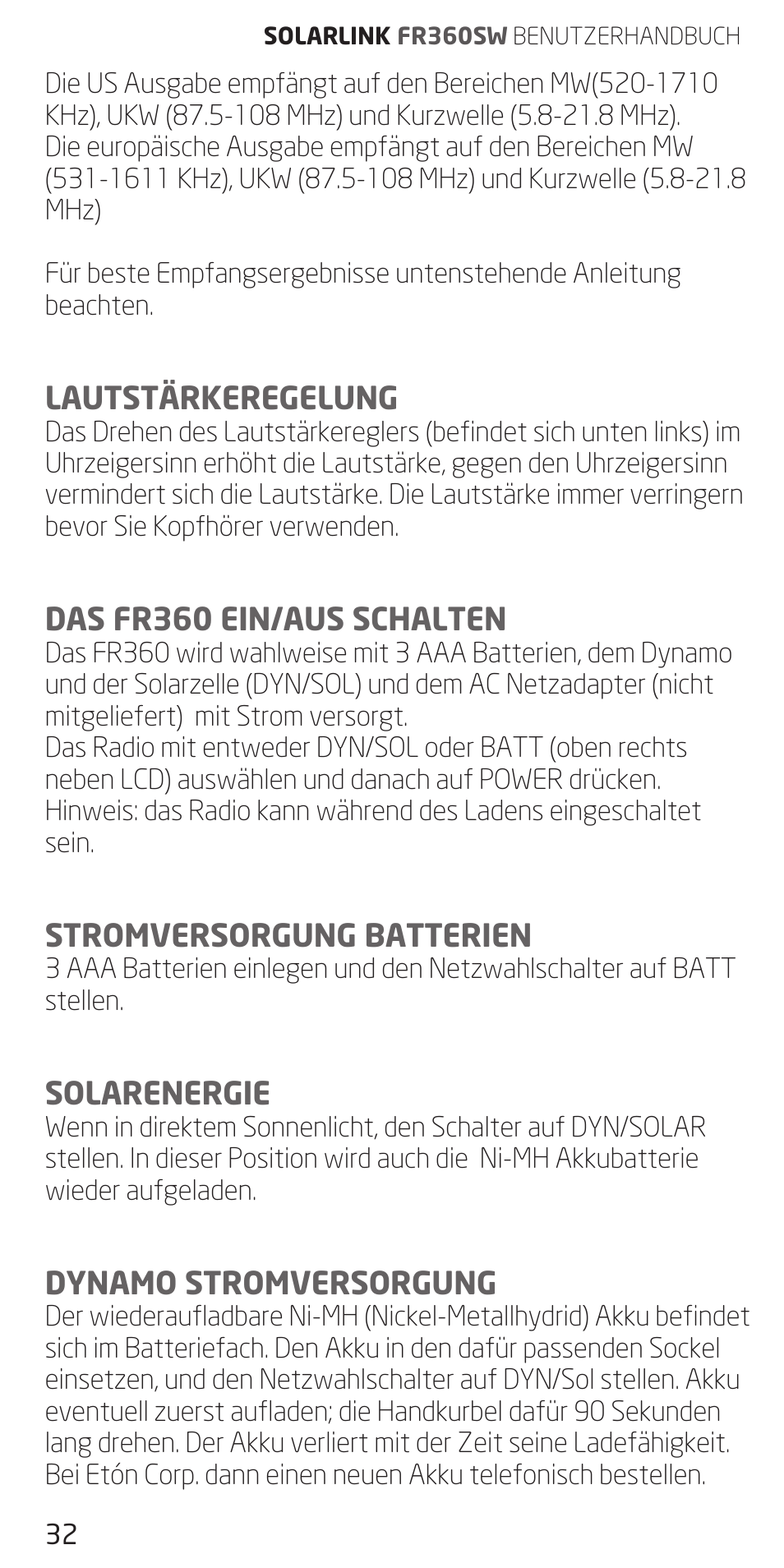 SOLARLINK FR360SW BENUTZERHANDBUCH

Die US Ausgabe empfängt auf den Bereichen MW(520-1710 KHz), UKW (87.5-108 MHz) und Kurzwelle (5.8-21.8 MHz).
Die europäische Ausgabe empfängt auf den Bereichen MW (531-1611 KHz), UKW (87.5-108 MHz) und Kurzwelle (5.8-21.8 MHz)

Für beste Empfangsergebnisse untenstehende Anleitung beachten.

LAUTSTÄRKEREGELUNG
Das Drehen des Lautstärkereglers (befindet sich unten links) im Uhrzeigersinn erhöht die Lautstärke, gegen den Uhrzeigersinn vermindert sich die Lautstärke. Die Lautstärke immer verringern bevor Sie Kopfhörer verwenden.

DAS FR360 EIN/AUS SCHALTEN
Das FR360 wird wahlweise mit 3 AAA Batterien, dem Dynamo und der Solarzelle (DYN/SOL) und dem AC Netzadapter (nicht mitgeliefert) mit Strom versorgt.
Das Radio mit entweder DYN/SOL oder BATT (oben rechts neben LCD) auswählen und danach auf POWER drücken.
Hinweis: das Radio kann während des Ladens eingeschaltet sein.

STROMVERSORGUNG BATTERIEN
3 AAA Batterien einlegen und den Netzwahlschalter auf BATT stellen.

SOLARENERGIE
Wenn in direktem Sonnenlicht, den Schalter auf DYN/SOLAR stellen. In dieser Position wird auch die Ni-MH Akkubatterie wieder aufgeladen.

DYNAMO STROMVERSORGUNG
Der wiederaufladbare Ni-MH (Nickel-Metallhydrid) Akku befindet sich im Batteriefach. Den Akku in den dafür passenden Sockel einsetzen, und den Netzwahlschalter auf DYN/Sol stellen. Akku eventuell zuerst aufladen; die Handkurbel dafür 90 Sekunden lang drehen. Der Akku verliert mit der Zeit seine Ladefähigkeit. Bei Etón Corp. dann einen neuen Akku telefonisch bestellen.

32